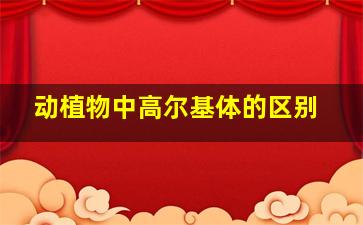 动植物中高尔基体的区别